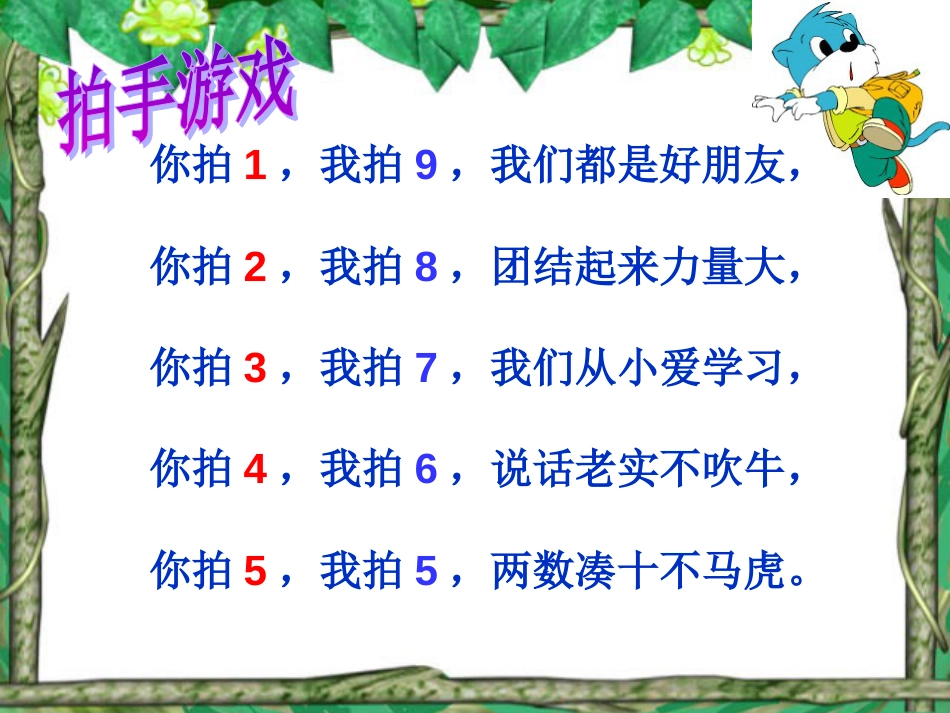 拍手游戏

你拍 1，我拍 9，我们都是好朋友，

你拍 2，我拍 8，团结起来力量大，

你拍 3，我拍 7，我们从小爱学习，

你拍 4，我拍 6，说话老实不吹牛，

你拍 5，我拍 5，两数凑十不马虎。